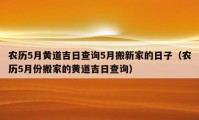 农历5月黄道吉日查询5月搬新家的日子（农历5月份搬家的黄道吉日查询）